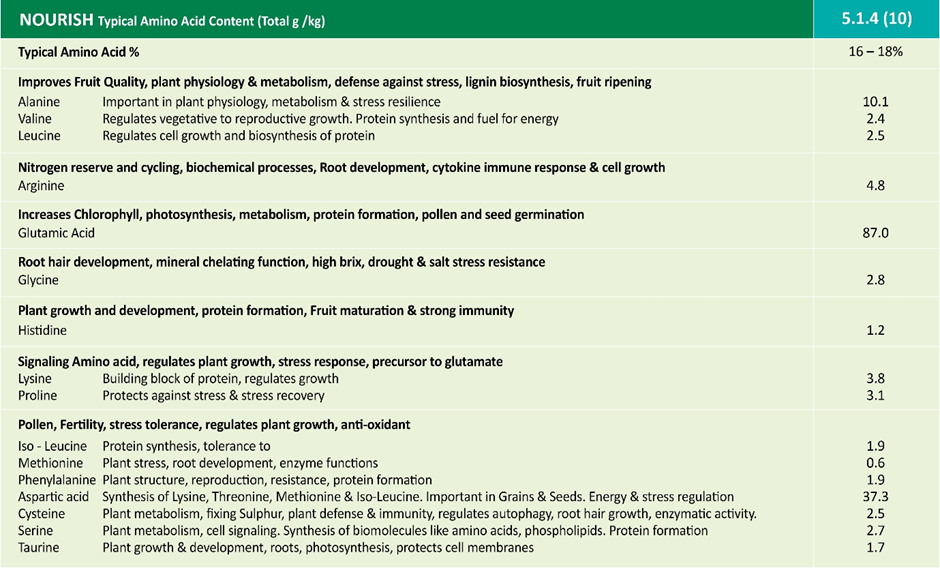 | NOURISH Typical Amino Acid Content (Total g /kg) | | 5.1.4 (10) |
|---|---|---|
| Typical Amino Acid % | | 16 – 18% |
| Improves Fruit Quality, plant physiology & metabolism, defense against stress, lignin biosynthesis, fruit ripening | | |
| Alanine | Important in plant physiology, metabolism & stress resilience | 10.1 |
| Valine | Regulates vegetative to reproductive growth. Protein synthesis and fuel for energy | 2.4 |
| Leucine | Regulates cell growth and biosynthesis of protein | 2.5 |
| Nitrogen reserve and cycling, biochemical processes, Root development, cytokine immune response & cell growth | | |
| Arginine | | 4.8 |
| Increases Chlorophyll, photosynthesis, metabolism, protein formation, pollen and seed germination | | |
| Glutamic Acid | | 87.0 |
| Root hair development, mineral chelating function, high brix, drought & salt stress resistance | | |
| Glycine | | 2.8 |
| Plant growth and development, protein formation, Fruit maturation & strong immunity | | |
| Histidine | | 1.2 |
| Signaling Amino acid, regulates plant growth, stress response, precursor to glutamate | | |
| Lysine | Building block of protein, regulates growth | 3.8 |
| Proline | Protects against stress & stress recovery | 3.1 |
| Pollen, Fertility, stress tolerance, regulates plant growth, anti-oxidant | | |
| Iso - Leucine | Protein synthesis, tolerance to | 1.9 |
| Methionine | Plant stress, root development, enzyme functions | 0.6 |
| Phenylalanine | Plant structure, reproduction, resistance, protein formation | 1.9 |
| Aspartic acid | Synthesis of Lysine, Threonine, Methionine & Iso-Leucine. Important in Grains & Seeds. Energy & stress regulation | 37.3 |
| Cysteine | Plant metabolism, fixing Sulphur, plant defense & immunity, regulates autophagy, root hair growth, enzymatic activity. | 2.5 |
| Serine | Plant metabolism, cell signaling. Synthesis of biomolecules like amino acids, phospholipids. Protein formation | 2.7 |
| Taurine | Plant growth & development, roots, photosynthesis, protects cell membranes | 1.7 |